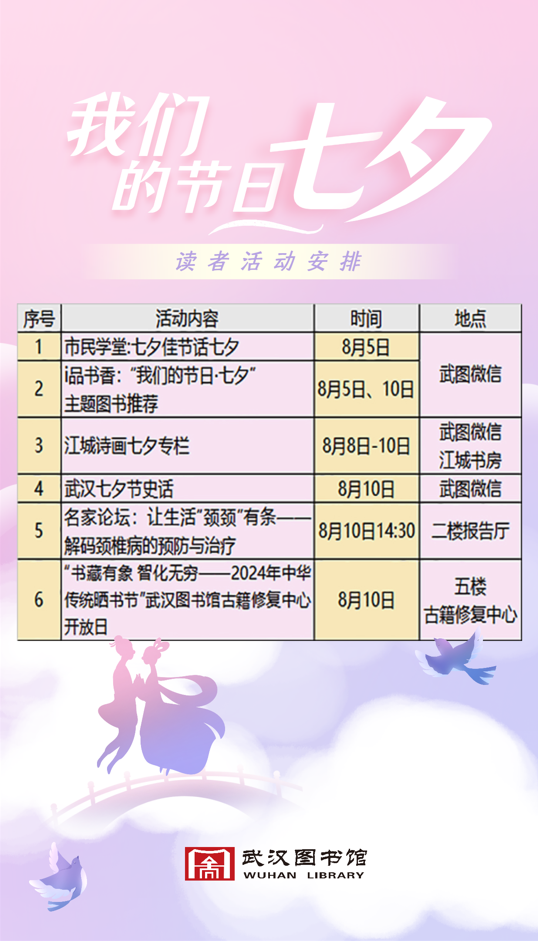 我们的节日七夕

读者活动安排

| 序号 | 活动内容 | 时间 | 地点 |
|---|---|---|---|
| 1 | 市民学堂:七夕佳节话七夕 | 8月5日 | 武图微信 |
| 2 | i品书香:“我们的节日·七夕”主题图书推荐 | 8月5日、10日 | 武图微信 |
| 3 | 江城诗画七夕专栏 | 8月8日-10日 | 武图微信 江城书房 |
| 4 | 武汉七夕节史话 | 8月10日 | 武图微信 |
| 5 | 名家论坛:让生活“颈颈”有条——解码颈椎病的预防与治疗 | 8月10日14:30 | 二楼报告厅 |
| 6 | “书藏有象 智化无穷——2024年中华传统晒书节”武汉图书馆古籍修复中心开放日 | 8月10日 | 五楼 古籍修复中心 |

武汉图书馆
WUHAN LIBRARY